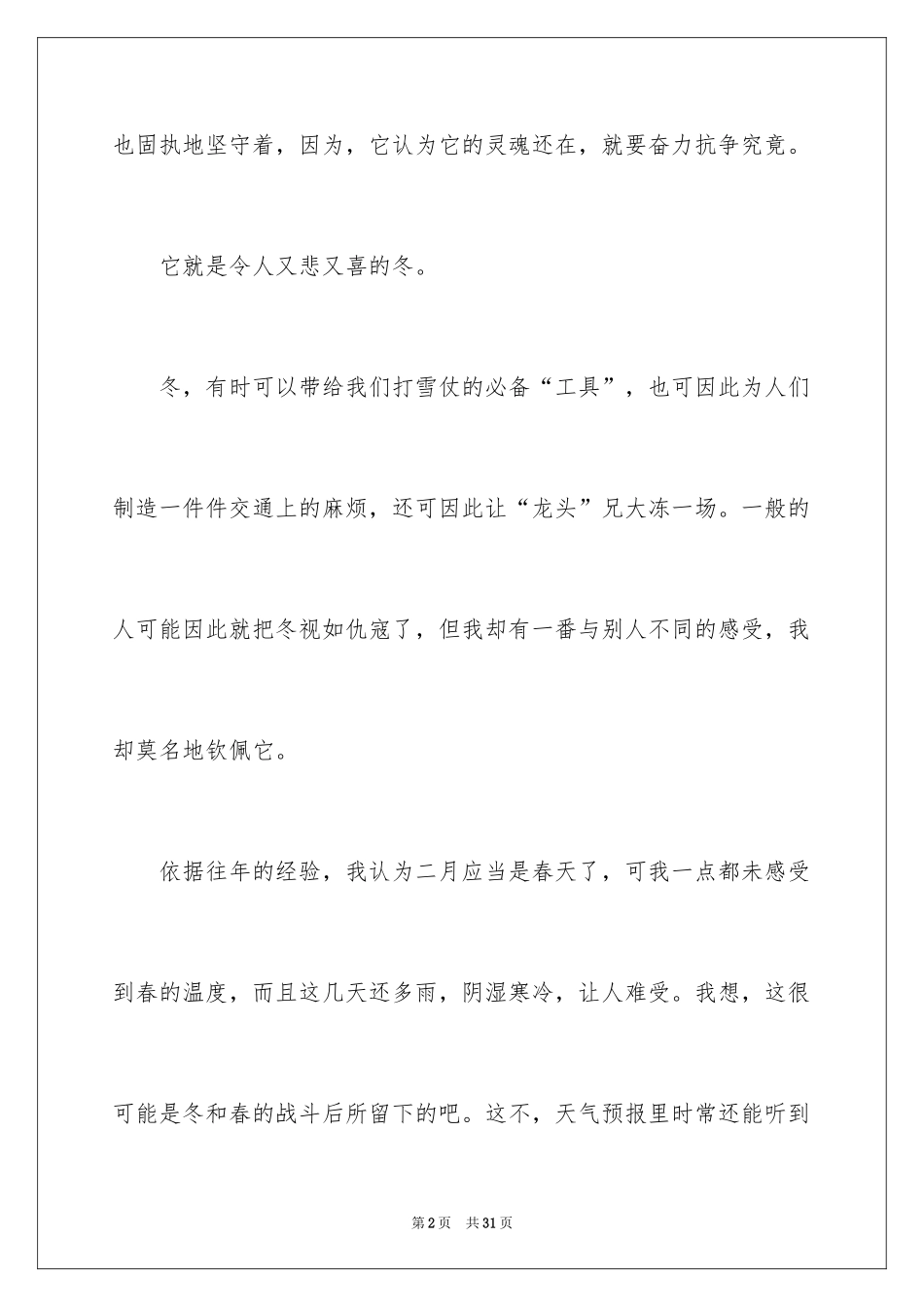 也固执地坚守着，因为，它认为它的灵魂还在，就要奋力抗争究竟。

它就是令人又悲又喜的冬。

冬，有时可以带给我们打雪仗的必备“工具”，也可因此为人们制造一件件交通上的麻烦，还可因此让“龙头”兄大冻一场。一般的人可能因此就把冬视如仇寇了，但我却有一番与别人不同的感受，我却莫名地钦佩它。

依据往年的经验，我认为二月应当是春天了，可我一点都未感受到春的温度，而且这几天还多雨，阴湿寒冷，让人难受。我想，这很可能是冬和春的战斗后所留下的吧。这不，天气预报里时常还能听到

第2页　共31页